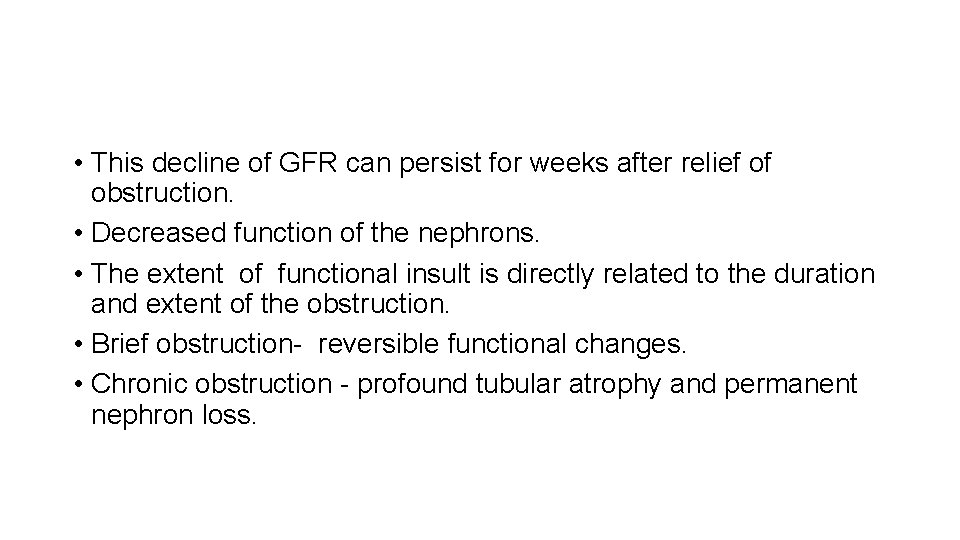 • This decline of GFR can persist for weeks after relief of obstruction.

• Decreased function of the nephrons.

• The extent of functional insult is directly related to the duration and extent of the obstruction.

• Brief obstruction- reversible functional changes.

• Chronic obstruction - profound tubular atrophy and permanent nephron loss.